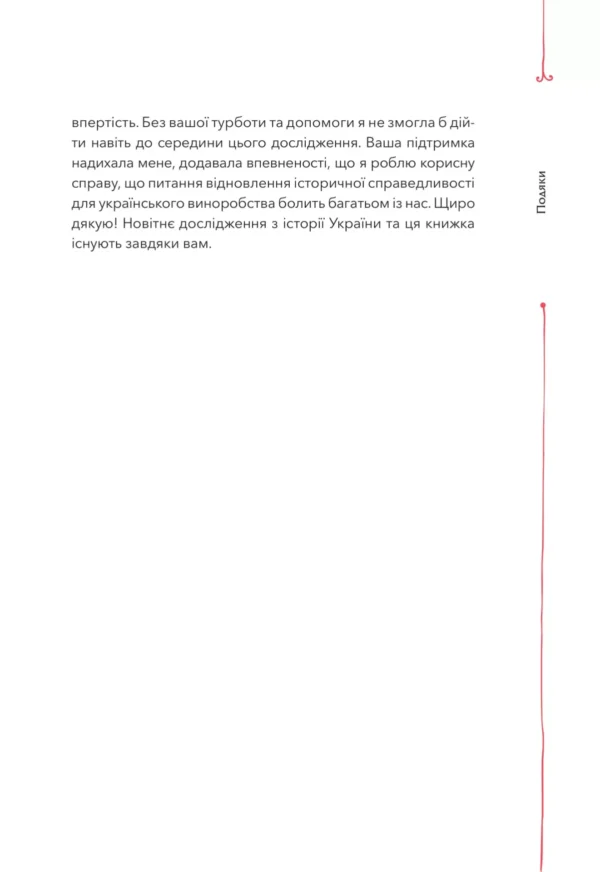 впертість. Без вашої турботи та допомоги я не змогла б дійти навіть до середини цього дослідження. Ваша підтримка надихала мене, додавала впевненості, що я роблю корисну справу, що питання відновлення історичної справедливості для українського виноробства болить багатьом із нас. Щиро дякую! Новітнє дослідження з історії України та ця книжка існують завдяки вам.

Подяки